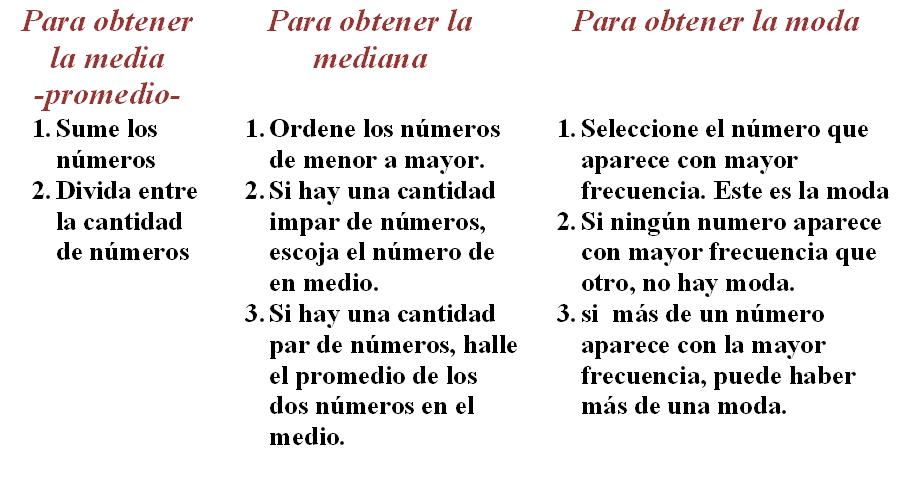 Para obtener la media -promedio-

1. Sume los números
2. Divida entre la cantidad de números

Para obtener la mediana

1. Ordene los números de menor a mayor.
2. Si hay una cantidad impar de números, escoja el número de en medio.
3. Si hay una cantidad par de números, halle el promedio de los dos números en el medio.

Para obtener la moda

1. Seleccione el número que aparece con mayor frecuencia. Este es la moda
2. Si ningún numero aparece con mayor frecuencia que otro, no hay moda.
3. si más de un número aparece con la mayor frecuencia, puede haber más de una moda.